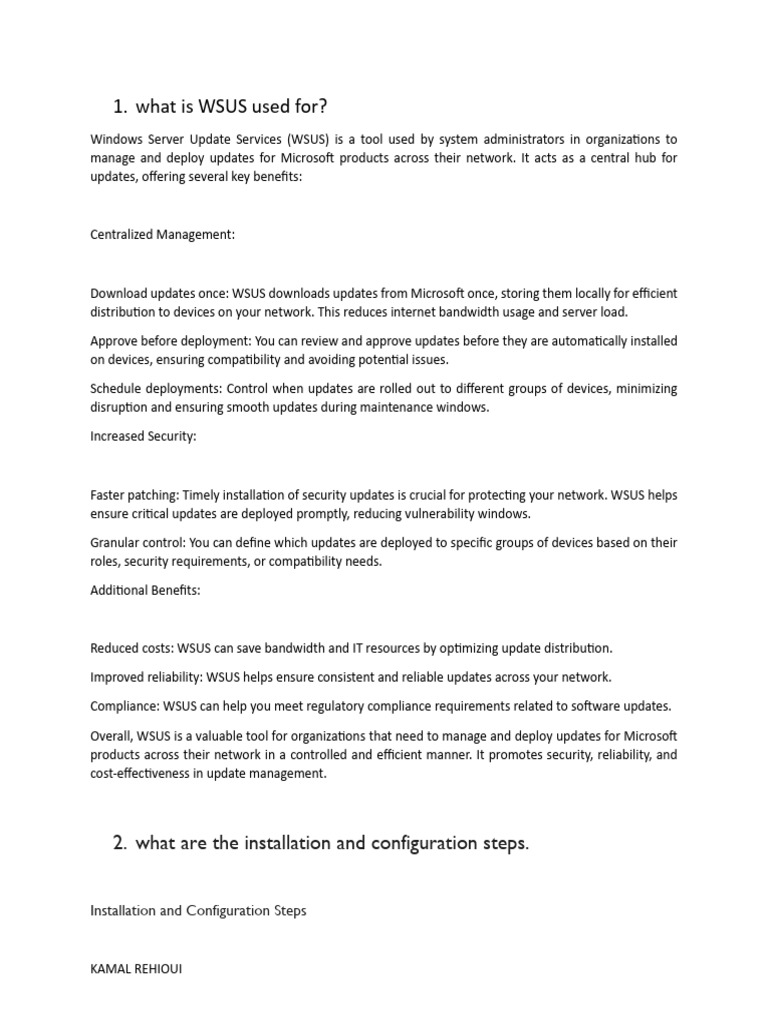 1. what is WSUS used for?

Windows Server Update Services (WSUS) is a tool used by system administrators in organizations to manage and deploy updates for Microsoft products across their network. It acts as a central hub for updates, offering several key benefits:

Centralized Management:

Download updates once: WSUS downloads updates from Microsoft once, storing them locally for efficient distribution to devices on your network. This reduces internet bandwidth usage and server load.

Approve before deployment: You can review and approve updates before they are automatically installed on devices, ensuring compatibility and avoiding potential issues.

Schedule deployments: Control when updates are rolled out to different groups of devices, minimizing disruption and ensuring smooth updates during maintenance windows.

Increased Security:

Faster patching: Timely installation of security updates is crucial for protecting your network. WSUS helps ensure critical updates are deployed promptly, reducing vulnerability windows.

Granular control: You can define which updates are deployed to specific groups of devices based on their roles, security requirements, or compatibility needs.

Additional Benefits:

Reduced costs: WSUS can save bandwidth and IT resources by optimizing update distribution.

Improved reliability: WSUS helps ensure consistent and reliable updates across your network.

Compliance: WSUS can help you meet regulatory compliance requirements related to software updates.

Overall, WSUS is a valuable tool for organizations that need to manage and deploy updates for Microsoft products across their network in a controlled and efficient manner. It promotes security, reliability, and cost-effectiveness in update management.

2. what are the installation and configuration steps.

Installation and Configuration Steps

KAMAL REHIOUI